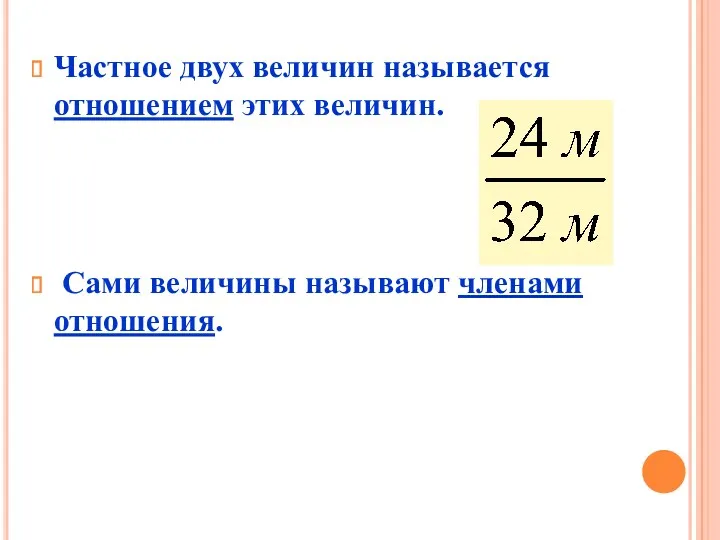 Частное двух величин называется отношением этих величин.

$\frac{24\ м}{32\ м}$

Сами величины называют членами отношения.